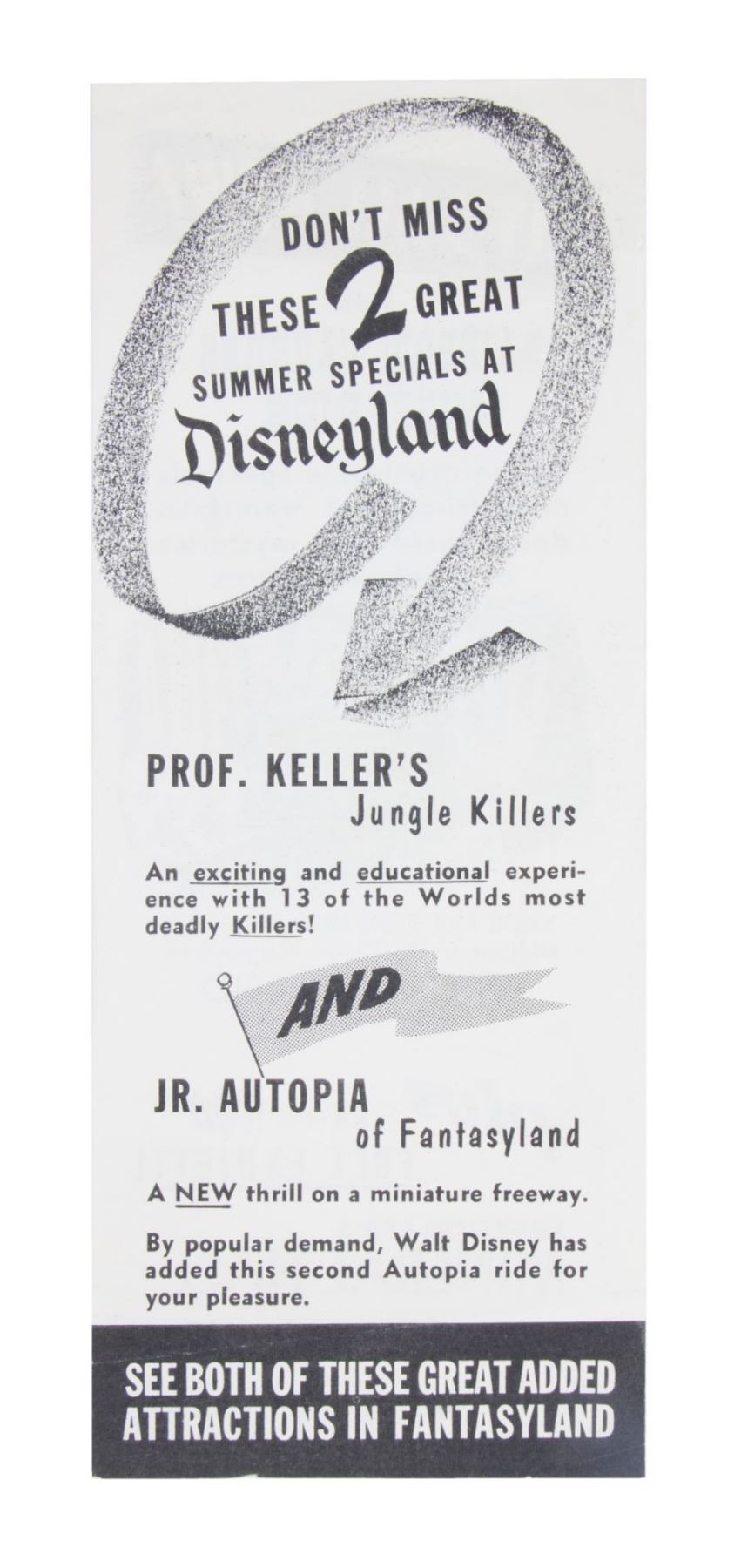 DON'T MISS
THESE 2 GREAT
SUMMER SPECIALS AT
Disneyland

PROF. KELLER'S
Jungle Killers

An exciting and educational experience with 13 of the Worlds most deadly Killers!

AND

JR. AUTOPIA
of Fantasyland

A NEW thrill on a miniature freeway.

By popular demand, Walt Disney has added this second Autopia ride for your pleasure.

SEE BOTH OF THESE GREAT ADDED ATTRACTIONS IN FANTASYLAND